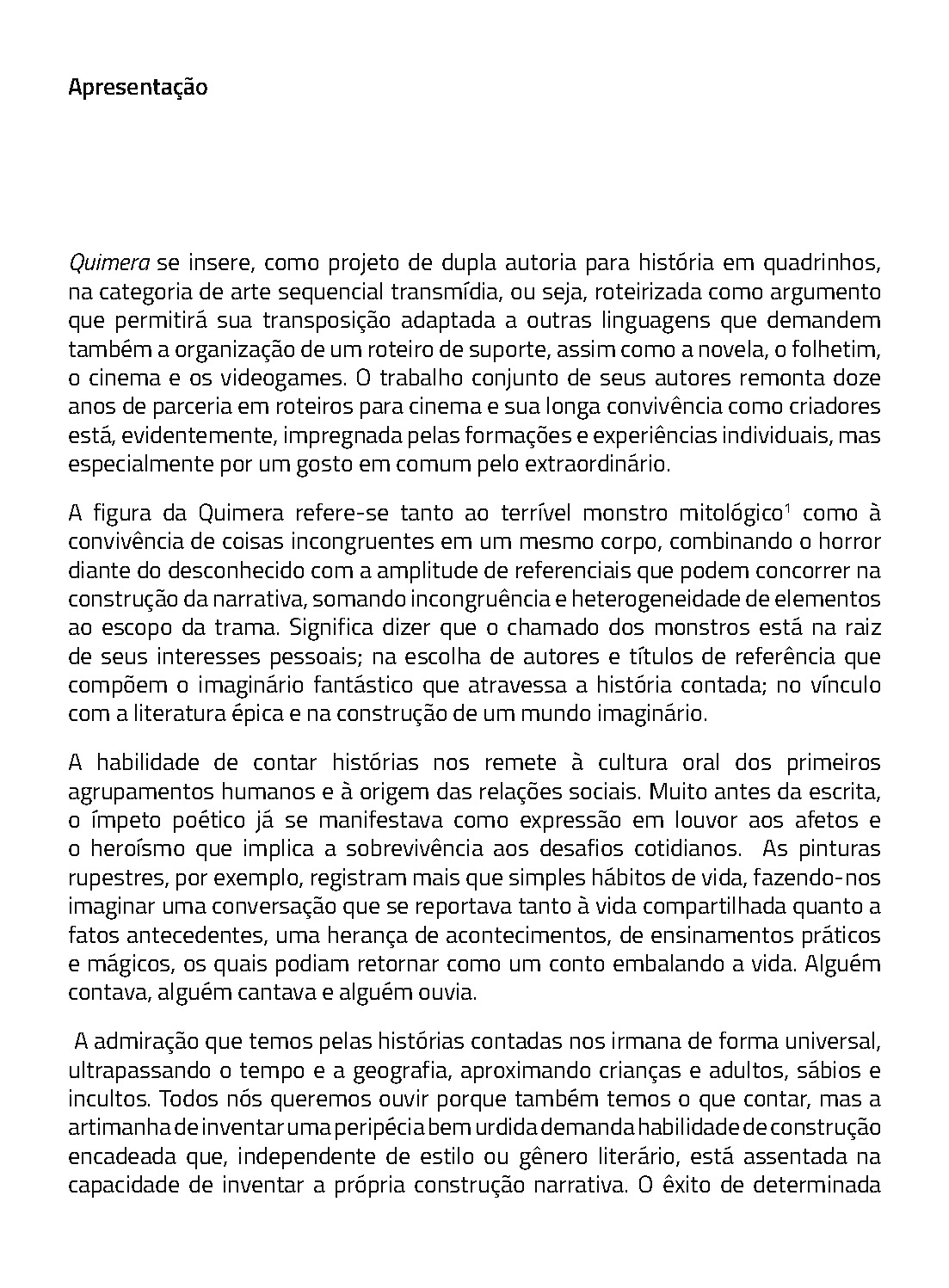 Apresentação

Quimera se insere, como projeto de dupla autoria para história em quadrinhos, na categoria de arte sequencial transmídia, ou seja, roteirizada como argumento que permitirá sua transposição adaptada a outras linguagens que demandem também a organização de um roteiro de suporte, assim como a novela, o folhetim, o cinema e os videogames. O trabalho conjunto de seus autores remonta doze anos de parceria em roteiros para cinema e sua longa convivência como criadores está, evidentemente, impregnada pelas formações e experiências individuais, mas especialmente por um gosto em comum pelo extraordinário.

A figura da Quimera refere-se tanto ao terrível monstro mitológico$^1$ como à convivência de coisas incongruentes em um mesmo corpo, combinando o horror diante do desconhecido com a amplitude de referenciais que podem concorrer na construção da narrativa, somando incongruência e heterogeneidade de elementos ao escopo da trama. Significa dizer que o chamado dos monstros está na raiz de seus interesses pessoais; na escolha de autores e títulos de referência que compõem o imaginário fantástico que atravessa a história contada; no vínculo com a literatura épica e na construção de um mundo imaginário.

A habilidade de contar histórias nos remete à cultura oral dos primeiros agrupamentos humanos e à origem das relações sociais. Muito antes da escrita, o ímpeto poético já se manifestava como expressão em louvor aos afetos e o heroísmo que implica a sobrevivência aos desafios cotidianos. As pinturas rupestres, por exemplo, registram mais que simples hábitos de vida, fazendo-nos imaginar uma conversação que se reportava tanto à vida compartilhada quanto a fatos antecedentes, uma herança de acontecimentos, de ensinamentos práticos e mágicos, os quais podiam retornar como um conto embalando a vida. Alguém contava, alguém cantava e alguém ouvia.

A admiração que temos pelas histórias contadas nos irmana de forma universal, ultrapassando o tempo e a geografia, aproximando crianças e adultos, sábios e incultos. Todos nós queremos ouvir porque também temos o que contar, mas a artimanha de inventar uma peripécia bem urdida demanda habilidade de construção encadeada que, independente de estilo ou gênero literário, está assentada na capacidade de inventar a própria construção narrativa. O êxito de determinada